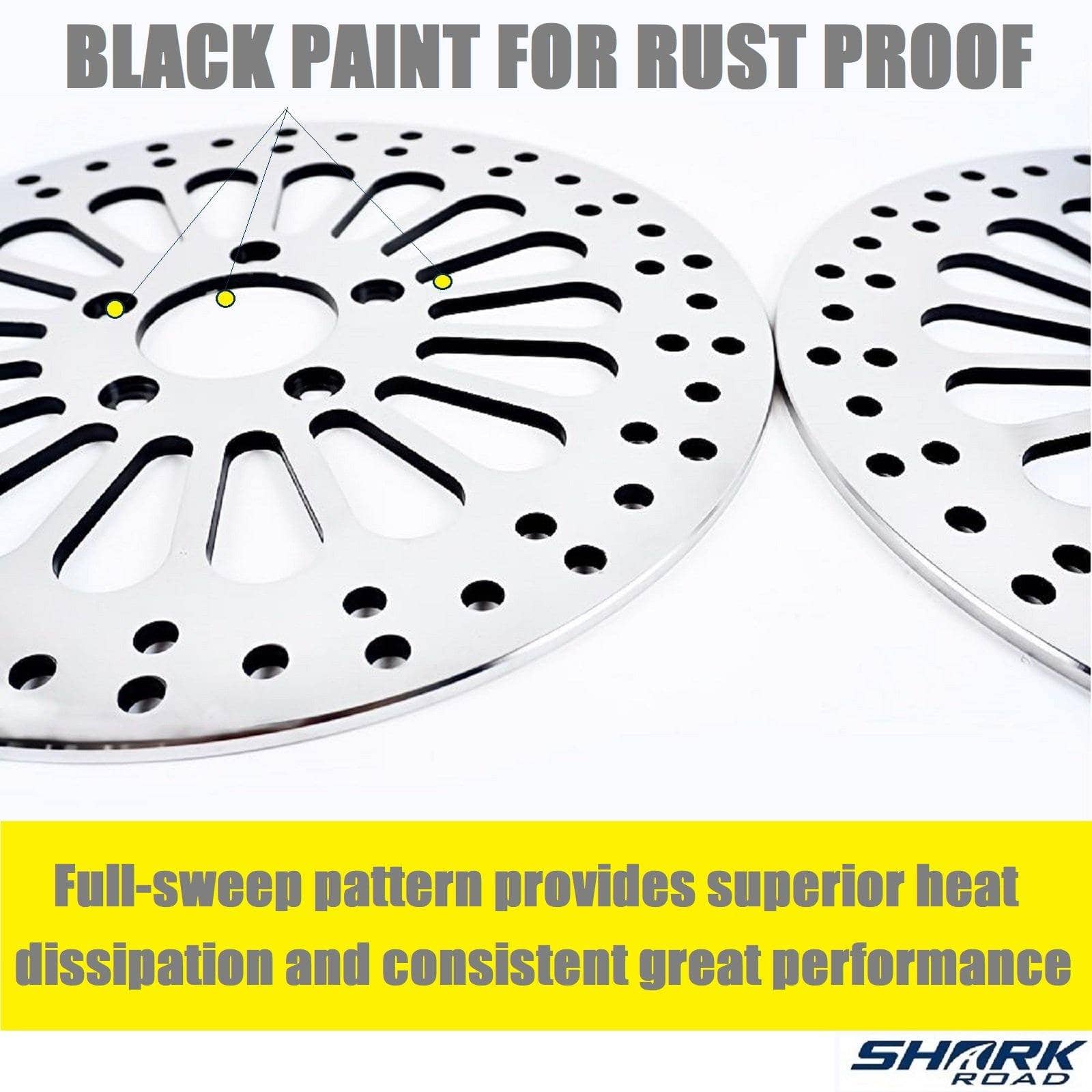 BLACK PAINT FOR RUST PROOF

Full-sweep pattern provides superior heat dissipation and consistent great performance

SHARK ROAD